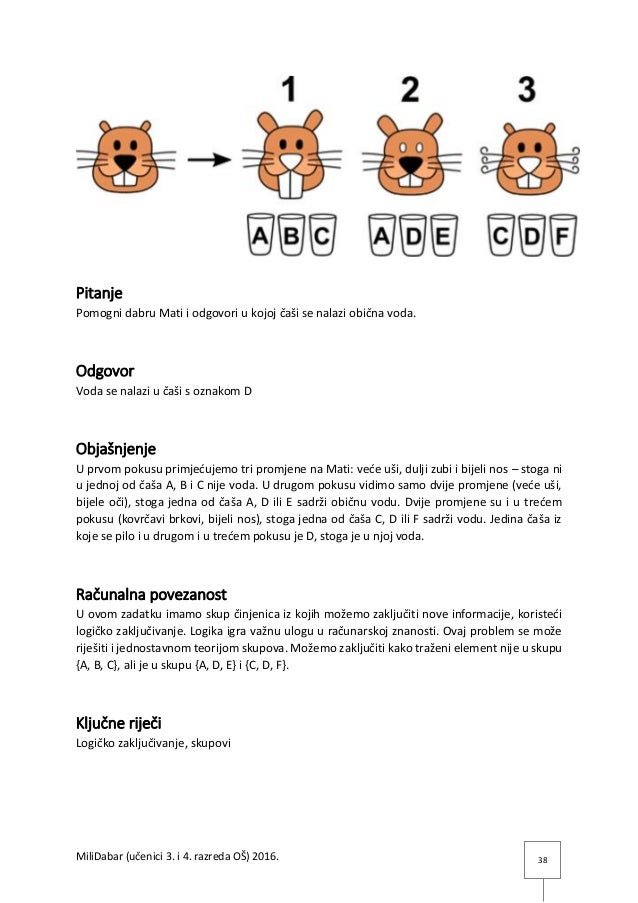 1 2 3

A B C A D E C D F

Pitanje
Pomogni dabru Mati i odgovori u kojoj čaši se nalazi obična voda.

Odgovor
Voda se nalazi u čaši s oznakom D

Objašnjenje
U prvom pokusu primjećujemo tri promjene na Mati: veće uši, dulji zubi i bijeli nos – stoga ni u jednoj od čaša A, B i C nije voda. U drugom pokusu vidimo samo dvije promjene (veće uši, bijele oči), stoga jedna od čaša A, D ili E sadrži običnu vodu. Dvije promjene su i u trećem pokusu (kovrčavi brkovi, bijeli nos), stoga jedna od čaša C, D ili F sadrži vodu. Jedina čaša iz koje se pilo i u drugom i u trećem pokusu je D, stoga je u njoj voda.

Računalna povezanost
U ovom zadatku imamo skup činjenica iz kojih možemo zaključiti nove informacije, koristeći logičko zaključivanje. Logika igra važnu ulogu u računarskoj znanosti. Ovaj problem se može riješiti i jednostavnom teorijom skupova. Možemo zaključiti kako traženi element nije u skupu {A, B, C}, ali je u skupu {A, D, E} i {C, D, F}.

Ključne riječi
Logičko zaključivanje, skupovi

MiliDabar (učenici 3. i 4. razreda OŠ) 2016.

38